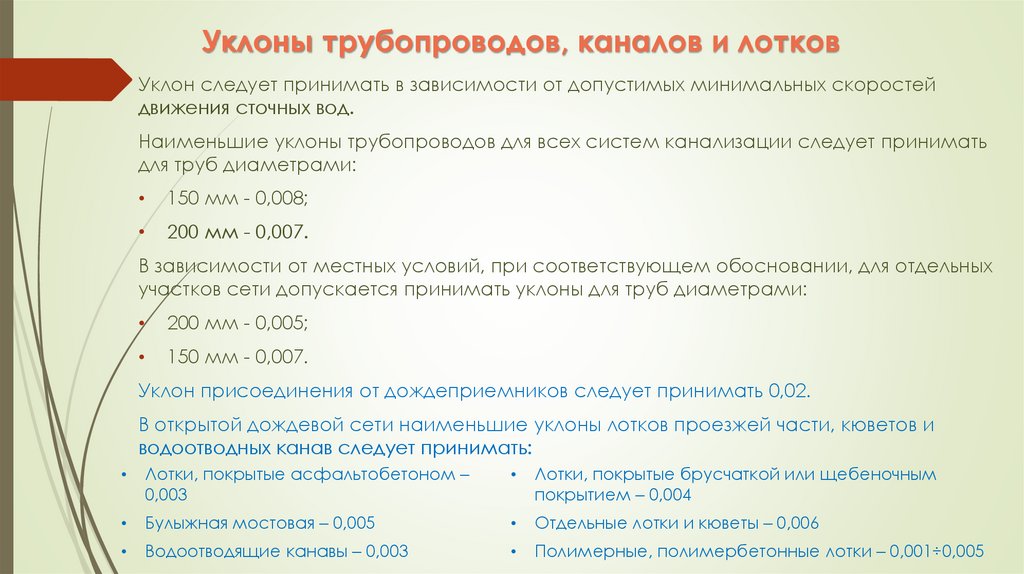 Уклоны трубопроводов, каналов и лотков

Уклон следует принимать в зависимости от допустимых минимальных скоростей движения сточных вод.

Наименьшие уклоны трубопроводов для всех систем канализации следует принимать для труб диаметрами:

• 150 мм - 0,008;
• 200 мм - 0,007.

В зависимости от местных условий, при соответствующем обосновании, для отдельных участков сети допускается принимать уклоны для труб диаметрами:

• 200 мм - 0,005;
• 150 мм - 0,007.

Уклон присоединения от дождеприемников следует принимать 0,02.

В открытой дождевой сети наименьшие уклоны лотков проезжей части, кюветов и водоотводных канав следует принимать:

• Лотки, покрытые асфальтобетоном – 0,003
• Булыжная мостовая – 0,005
• Водоотводящие канавы – 0,003

• Лотки, покрытые брусчаткой или щебеночным покрытием – 0,004
• Отдельные лотки и кюветы – 0,006
• Полимерные, полимербетонные лотки – 0,001÷0,005